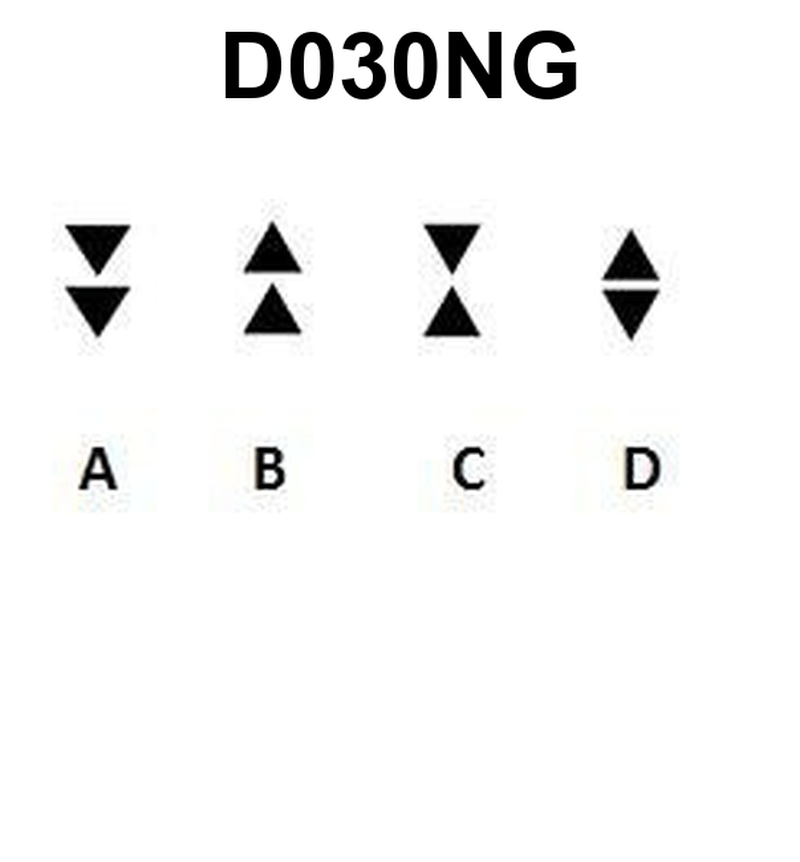 D030NG

A B C D